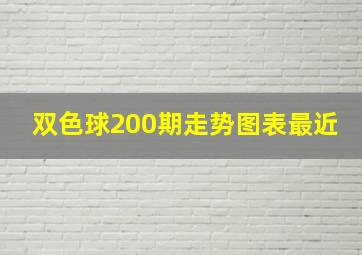 双色球200期走势图表最近